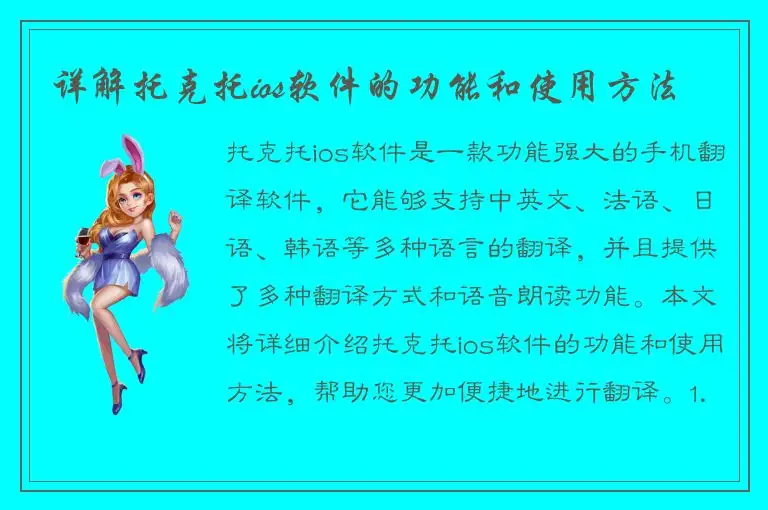 详解托克托ios软件的功能和使用方法

托克托ios软件是一款功能强大的手机翻译软件，它能够支持中英文、法语、日语、韩语等多种语言的翻译，并且提供了多种翻译方式和语音朗读功能。本文将详细介绍托克托ios软件的功能和使用方法，帮助您更加便捷地进行翻译。1.